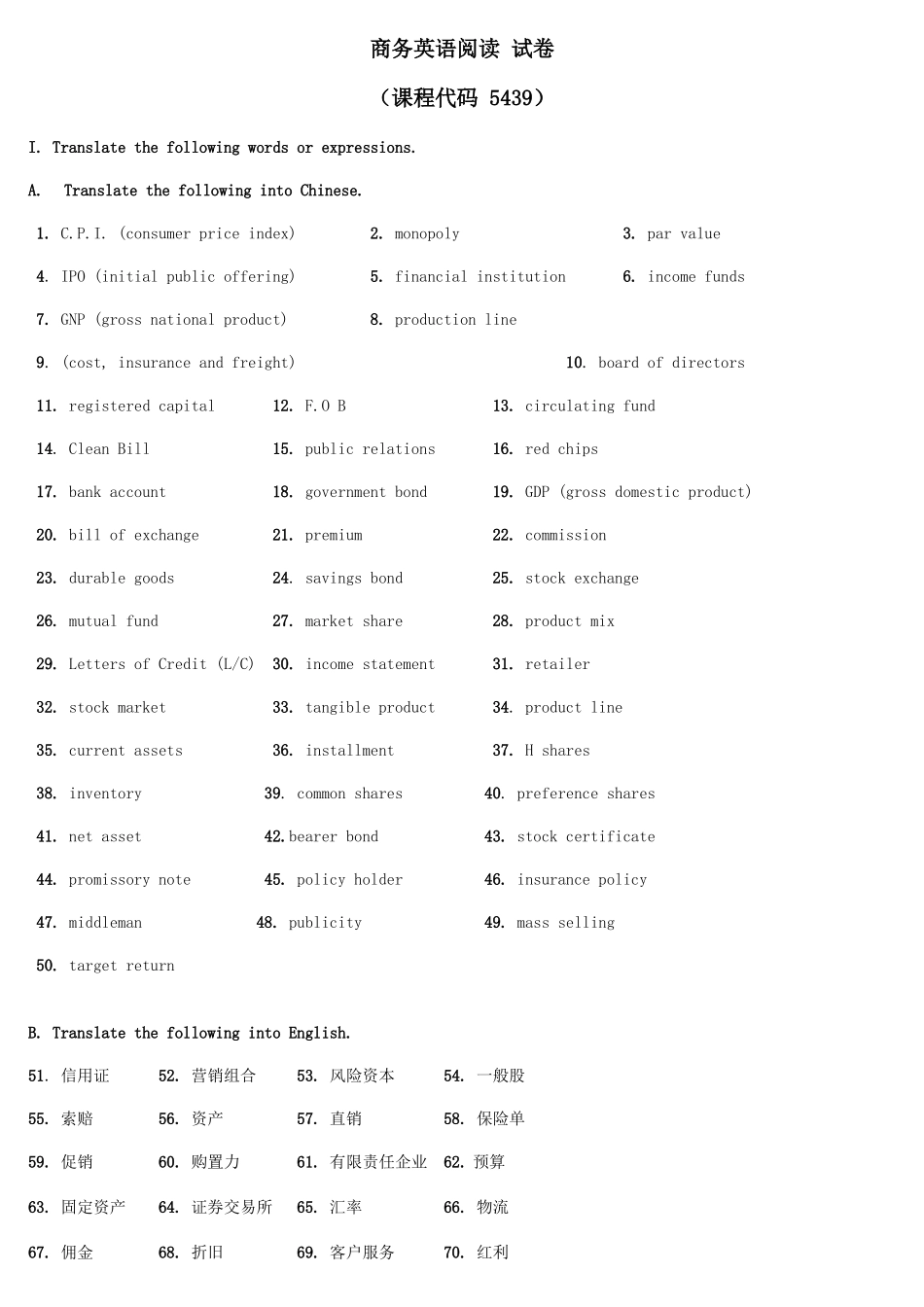 商务英语阅读 试卷

（课程代码 5439）

I. Translate the following words or expressions.

A. Translate the following into Chinese.

1. C.P.I. (consumer price index)  2. monopoly  3. par value

4. IPO (initial public offering)  5. financial institution  6. income funds

7. GNP (gross national product)  8. production line

9. (cost, insurance and freight)  10. board of directors

11. registered capital  12. F.O B  13. circulating fund

14. Clean Bill  15. public relations  16. red chips

17. bank account  18. government bond  19. GDP (gross domestic product)

20. bill of exchange  21. premium  22. commission

23. durable goods  24. savings bond  25. stock exchange

26. mutual fund  27. market share  28. product mix

29. Letters of Credit (L/C)  30. income statement  31. retailer

32. stock market  33. tangible product  34. product line

35. current assets  36. installment  37. H shares

38. inventory  39. common shares  40. preference shares

41. net asset  42.bearer bond  43. stock certificate

44. promissory note  45. policy holder  46. insurance policy

47. middleman  48. publicity  49. mass selling

50. target return

B. Translate the following into English.

51.信用证  52.营销组合  53.风险资本  54.一般股

55.索赔  56.资产  57.直销  58.保险单

59.促销  60.购置力  61.有限责任企业  62.预算

63.固定资产  64.证券交易所  65.汇率  66.物流

67.佣金  68.折旧  69.客户服务  70.红利